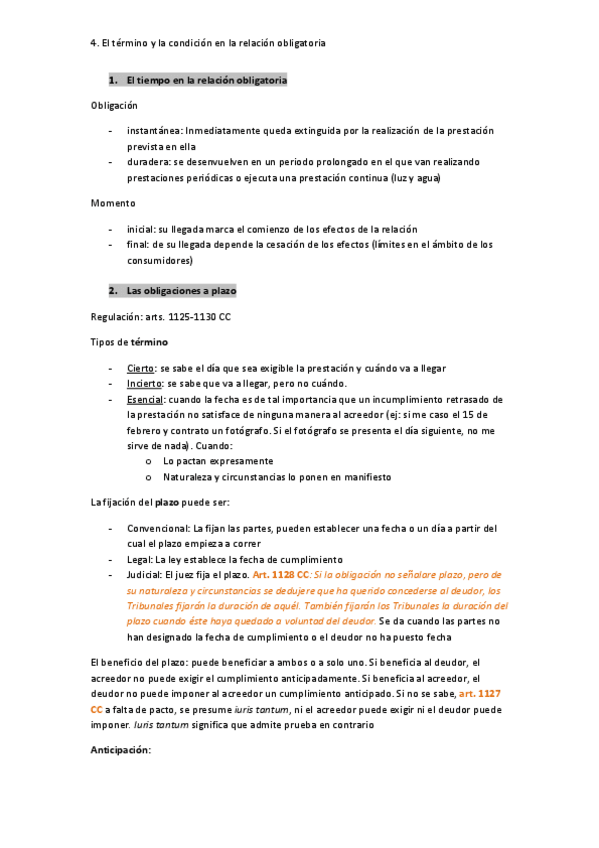 4. El término y la condición en la relación obligatoria

1. El tiempo en la relación obligatoria

Obligación

- instantánea: Inmediatamente queda extinguida por la realización de la prestación prevista en ella
- duradera: se desenvuelven en un periodo prolongado en el que van realizando prestaciones periódicas o ejecuta una prestación continua (luz y agua)

Momento

- inicial: su llegada marca el comienzo de los efectos de la relación
- final: de su llegada depende la cesación de los efectos (límites en el ámbito de los consumidores)

2. Las obligaciones a plazo

Regulación: arts. 1125-1130 CC

Tipos de término

- Cierto: se sabe el día que sea exigible la prestación y cuándo va a llegar
- Incierto: se sabe que va a llegar, pero no cuándo.
- Esencial: cuando la fecha es de tal importancia que un incumplimiento retrasado de la prestación no satisface de ninguna manera al acreedor (ej: si me caso el 15 de febrero y contrato un fotógrafo. Si el fotógrafo se presenta el día siguiente, no me sirve de nada). Cuando:
  o Lo pactan expresamente
  o Naturaleza y circunstancias lo ponen en manifiesto

La fijación del plazo puede ser:

- Convencional: La fijan las partes, pueden establecer una fecha o un día a partir del cual el plazo empieza a correr
- Legal: La ley establece la fecha de cumplimiento
- Judicial: El juez fija el plazo. Art. 1128 CC: Si la obligación no señalare plazo, pero de su naturaleza y circunstancias se dedujere que ha querido concederse al deudor, los Tribunales fijarán la duración de aquél. También fijarán los Tribunales la duración del plazo cuando éste haya quedado a voluntad del deudor. Se da cuando las partes no han designado la fecha de cumplimiento o el deudor no ha puesto fecha

El beneficio del plazo: puede beneficiar a ambos o a solo uno. Si beneficia al deudor, el acreedor no puede exigir el cumplimiento anticipadamente. Si beneficia al acreedor, el deudor no puede imponer al acreedor un cumplimiento anticipado. Si no se sabe, art. 1127 CC a falta de pacto, se presume iuris tantum, ni el acreedor puede exigir ni el deudor puede imponer. Iuris tantum significa que admite prueba en contrario

Anticipación: